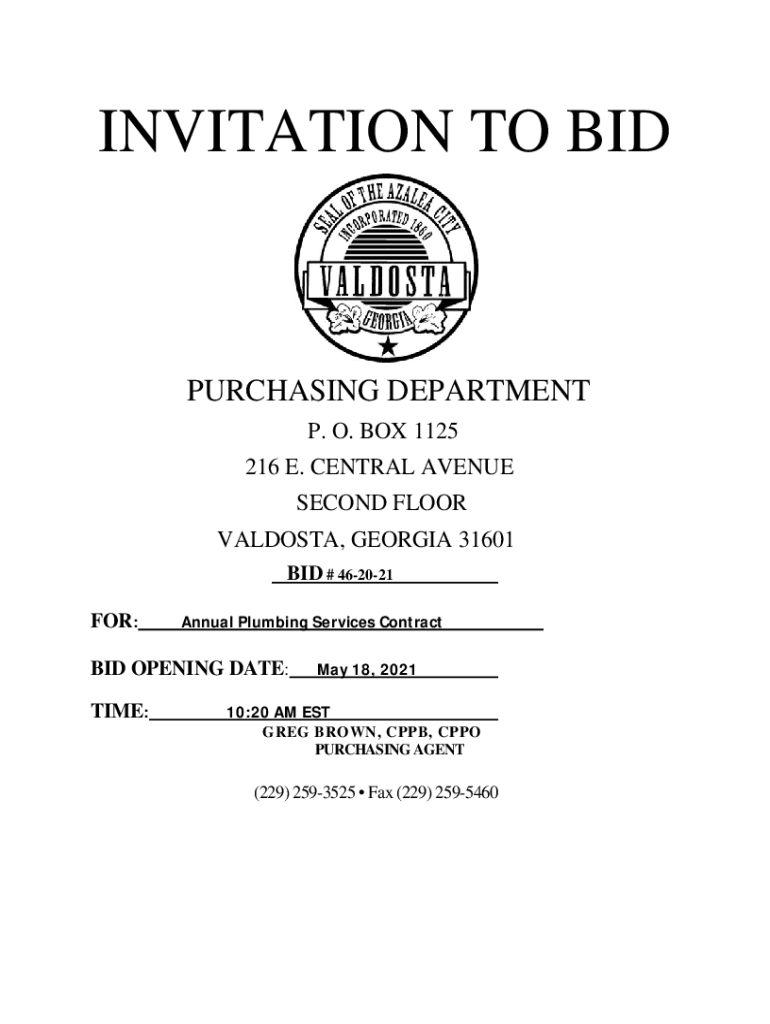 INVITATION TO BID

SEAL OF THE AZALEA CITY
INCORPORATED 1860
VALDOSTA
GEORGIA

PURCHASING DEPARTMENT

P. O. BOX 1125

216 E. CENTRAL AVENUE

SECOND FLOOR

VALDOSTA, GEORGIA 31601

BID # 46-20-21

FOR: Annual Plumbing Services Contract

BID OPENING DATE: May 18, 2021

TIME: 10:20 AM EST

GREG BROWN, CPPB, CPPO
PURCHASING AGENT

(229) 259-3525 • Fax (229) 259-5460